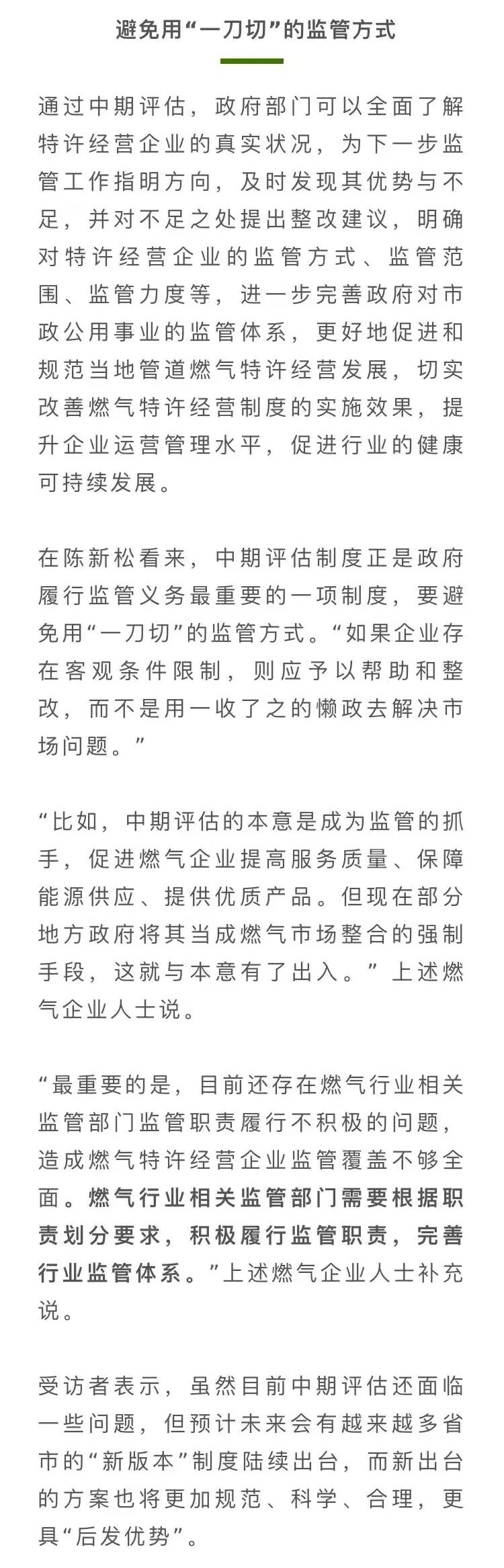 避免用“一刀切”的监管方式

通过中期评估，政府部门可以全面了解特许经营企业的真实状况，为下一步监管工作指明方向，及时发现其优势与不足，并对不足之处提出整改建议，明确对特许经营企业的监管方式、监管范围、监管力度等，进一步完善政府对市政公用事业的监管体系，更好地促进和规范当地管道燃气特许经营发展，切实改善燃气特许经营制度的实施效果，提升企业运营管理水平，促进行业的健康可持续发展。

在陈新松看来，中期评估制度正是政府履行监管义务最重要的一项制度，要避免用“一刀切”的监管方式。“如果企业存在客观条件限制，则应予以帮助和整改，而不是用一收了之的懒政去解决市场问题。”

“比如，中期评估的本意是成为监管的抓手，促进燃气企业提高服务质量、保障能源供应、提供优质产品。但现在部分地方政府将其当成燃气市场整合的强制手段，这就与本意有了出入。”上述燃气企业人士说。

“最重要的是，目前还存在燃气行业相关监管部门监管职责履行不积极的问题，造成燃气特许经营企业监管覆盖不够全面。燃气行业相关监管部门需要根据职责划分要求，积极履行监管职责，完善行业监管体系。”上述燃气企业人士补充说。

受访者表示，虽然目前中期评估还面临一些问题，但预计未来会有越来越多省市的“新版本”制度陆续出台，而新出台的方案也将更加规范、科学、合理，更具“后发优势”。